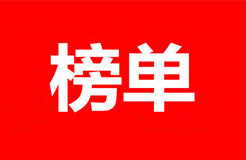 榜单